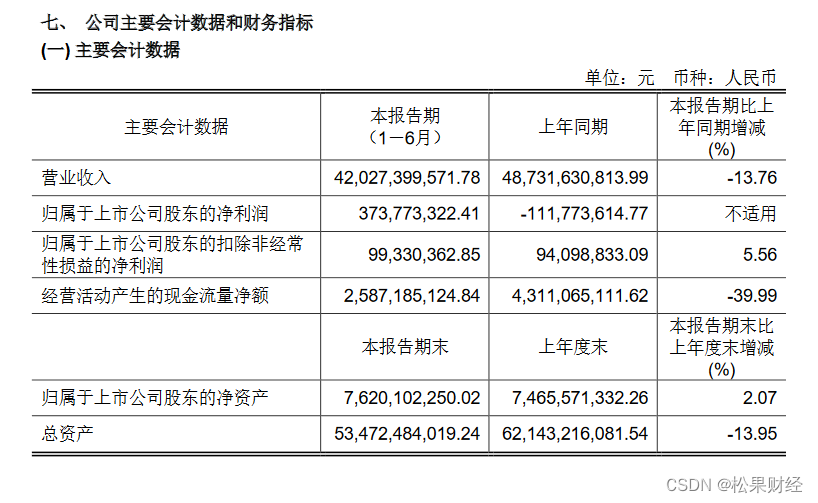 七、 公司主要会计数据和财务指标
(一) 主要会计数据

单位：元 币种：人民币

| 主要会计数据 | 本报告期（1－6月） | 上年同期 | 本报告期比上年同期增减(%) |
|---|---|---|---|
| 营业收入 | 42,027,399,571.78 | 48,731,630,813.99 | -13.76 |
| 归属于上市公司股东的净利润 | 373,773,322.41 | -111,773,614.77 | 不适用 |
| 归属于上市公司股东的扣除非经常性损益的净利润 | 99,330,362.85 | 94,098,833.09 | 5.56 |
| 经营活动产生的现金流量净额 | 2,587,185,124.84 | 4,311,065,111.62 | -39.99 |
|  | 本报告期末 | 上年度末 | 本报告期末比上年度末增减(%) |
| 归属于上市公司股东的净资产 | 7,620,102,250.02 | 7,465,571,332.26 | 2.07 |
| 总资产 | 53,472,484,019.24 | 62,143,216,081.54 | -13.95 |

CSDN @松果财经